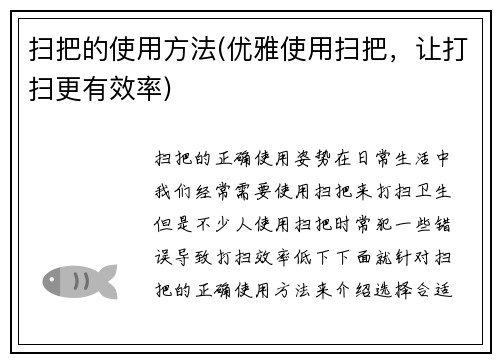 扫把的使用方法(优雅使用扫把，让打扫更有效率)

扫把的正确使用姿势在日常生活中我们经常需要使用扫把来打扫卫生但是不少人使用扫把时常犯一些错误导致打扫效率低下下面就针对扫把的正确使用方法来介绍选择合适